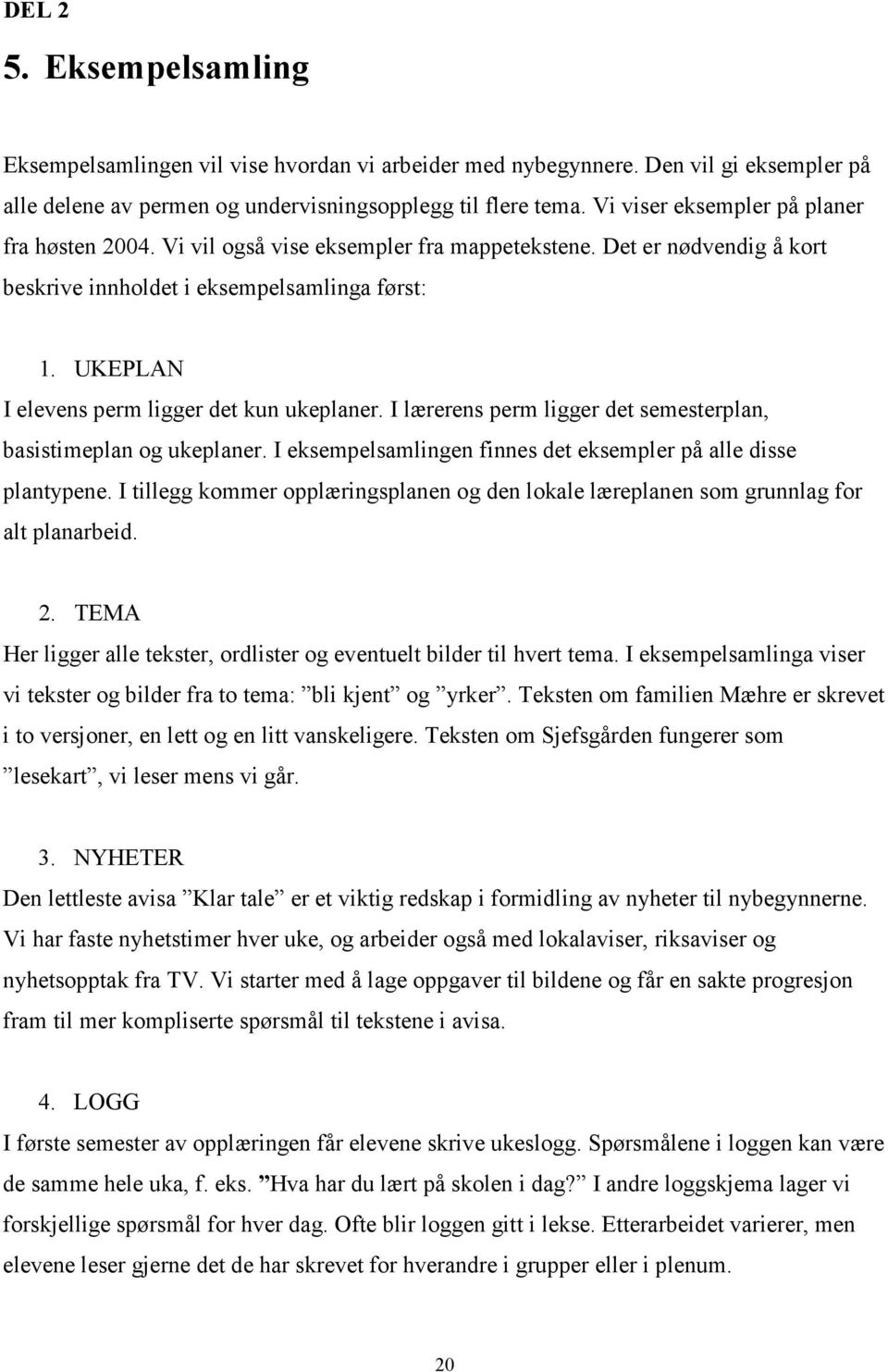 DEL 2

5. Eksempelsamling

Eksempelsamlingen vil vise hvordan vi arbeider med nybegynnere. Den vil gi eksempler på alle delene av permen og undervisningsopplegg til flere tema. Vi viser eksempler på planer fra høsten 2004. Vi vil også vise eksempler fra mappetekstene. Det er nødvendig å kort beskrive innholdet i eksempelsamlinga først:

1. UKEPLAN
I elevens perm ligger det kun ukeplaner. I lærerens perm ligger det semesterplan, basistimeplan og ukeplaner. I eksempelsamlingen finnes det eksempler på alle disse plantypene. I tillegg kommer opplæringsplanen og den lokale læreplanen som grunnlag for alt planarbeid.

2. TEMA
Her ligger alle tekster, ordlister og eventuelt bilder til hvert tema. I eksempelsamlinga viser vi tekster og bilder fra to tema: ”bli kjent” og ”yrker”. Teksten om familien Mæhre er skrevet i to versjoner, en lett og en litt vanskeligere. Teksten om Sjefsgården fungerer som ”lesekart”, vi leser mens vi går.

3. NYHETER
Den lettleste avisa ”Klar tale” er et viktig redskap i formidling av nyheter til nybegynnerne. Vi har faste nyhetstimer hver uke, og arbeider også med lokalaviser, riksaviser og nyhetsopptak fra TV. Vi starter med å lage oppgaver til bildene og får en sakte progresjon fram til mer kompliserte spørsmål til tekstene i avisa.

4. LOGG
I første semester av opplæringen får elevene skrive ukeslogg. Spørsmålene i loggen kan være de samme hele uka, f. eks. ”Hva har du lært på skolen i dag?” I andre loggskjema lager vi forskjellige spørsmål for hver dag. Ofte blir loggen gitt i lekse. Etterarbeidet varierer, men elevene leser gjerne det de har skrevet for hverandre i grupper eller i plenum.

20